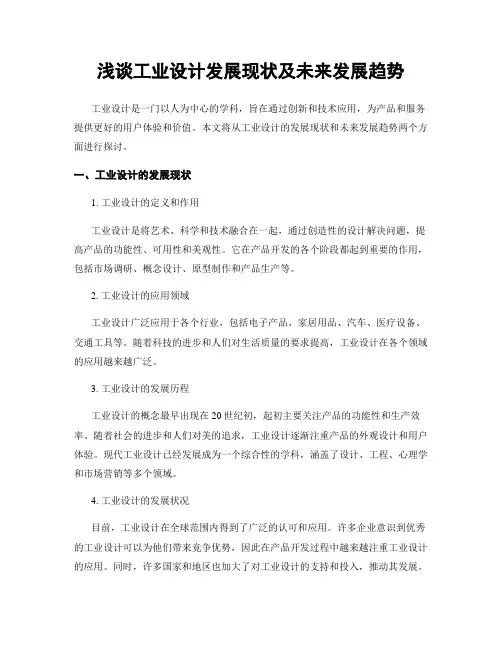 浅谈工业设计发展现状及未来发展趋势

工业设计是一门以人为中心的学科，旨在通过创新和技术应用，为产品和服务提供更好的用户体验和价值。本文将从工业设计的发展现状和未来发展趋势两个方面进行探讨。

一、工业设计的发展现状

1. 工业设计的定义和作用

工业设计是将艺术、科学和技术融合在一起，通过创造性的设计解决问题，提高产品的功能性、可用性和美观性。它在产品开发的各个阶段都起到重要的作用，包括市场调研、概念设计、原型制作和产品生产等。

2. 工业设计的应用领域

工业设计广泛应用于各个行业，包括电子产品、家居用品、汽车、医疗设备、交通工具等。随着科技的进步和人们对生活质量的要求提高，工业设计在各个领域的应用越来越广泛。

3. 工业设计的发展历程

工业设计的概念最早出现在20世纪初，起初主要关注产品的功能性和生产效率。随着社会的进步和人们对美的追求，工业设计逐渐注重产品的外观设计和用户体验。现代工业设计已经发展成为一个综合性的学科，涵盖了设计、工程、心理学和市场营销等多个领域。

4. 工业设计的发展状况

目前，工业设计在全球范围内得到了广泛的认可和应用。许多企业意识到优秀的工业设计可以为他们带来竞争优势，因此在产品开发过程中越来越注重工业设计的应用。同时，许多国家和地区也加大了对工业设计的支持和投入，推动其发展。